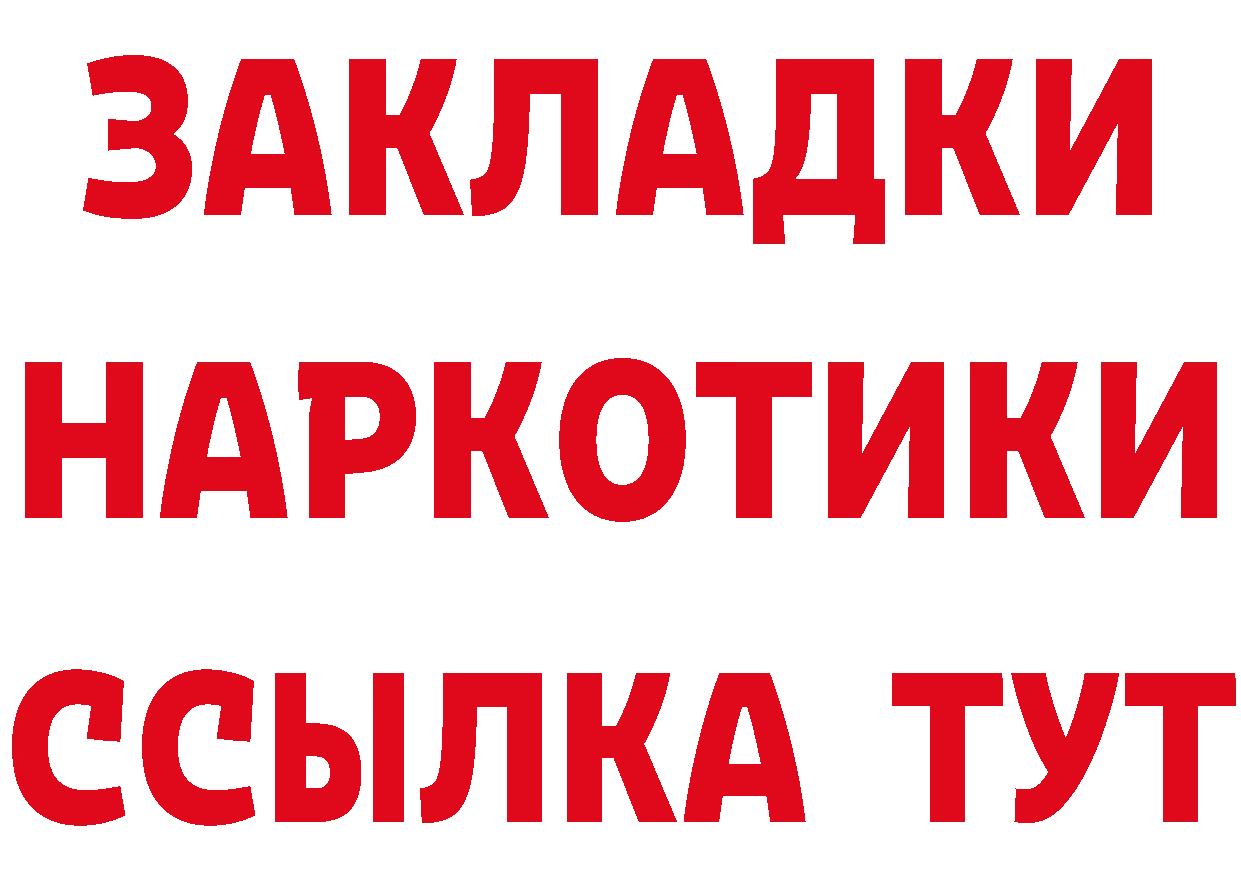 ЗАКЛАДКИ НАРКОТИКИ ССЫЛКА ТУТ